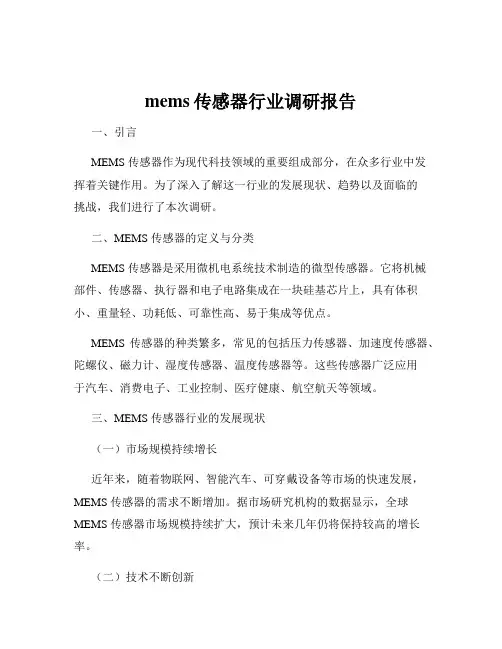 mems 传感器行业调研报告

一、引言

MEMS 传感器作为现代科技领域的重要组成部分，在众多行业中发挥着关键作用。为了深入了解这一行业的发展现状、趋势以及面临的挑战，我们进行了本次调研。

二、MEMS 传感器的定义与分类

MEMS 传感器是采用微机电系统技术制造的微型传感器。它将机械部件、传感器、执行器和电子电路集成在一块硅基芯片上，具有体积小、重量轻、功耗低、可靠性高、易于集成等优点。

MEMS 传感器的种类繁多，常见的包括压力传感器、加速度传感器、陀螺仪、磁力计、湿度传感器、温度传感器等。这些传感器广泛应用于汽车、消费电子、工业控制、医疗健康、航空航天等领域。

三、MEMS 传感器行业的发展现状

（一）市场规模持续增长

近年来，随着物联网、智能汽车、可穿戴设备等市场的快速发展，MEMS 传感器的需求不断增加。据市场研究机构的数据显示，全球 MEMS 传感器市场规模持续扩大，预计未来几年仍将保持较高的增长率。

（二）技术不断创新